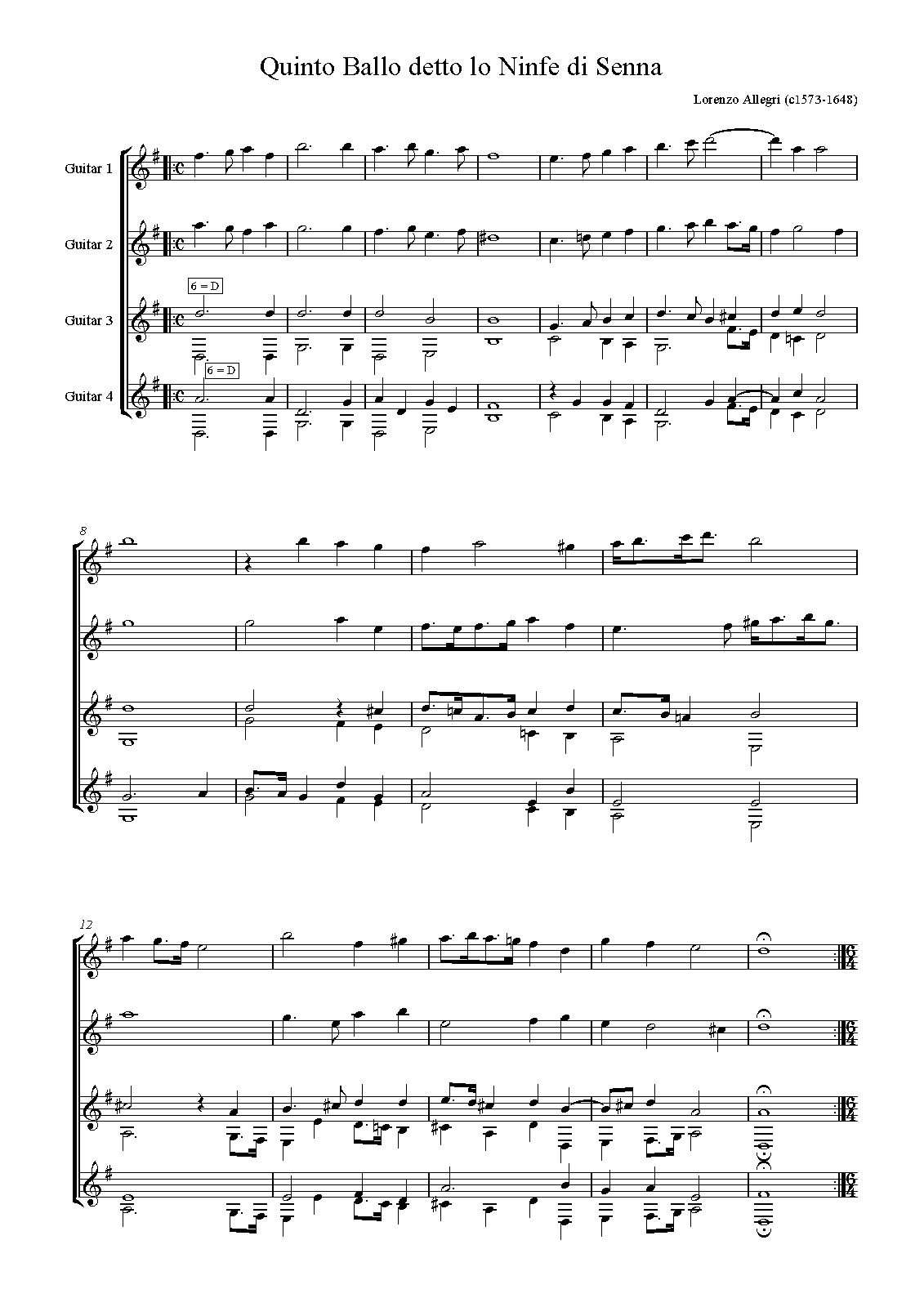 Quinto Ballo detto lo Ninfe di Senna

Lorenzo Allegri (c1573-1648)

Guitar 1

Guitar 2

6 = D

Guitar 3

6 = D

Guitar 4

8

12